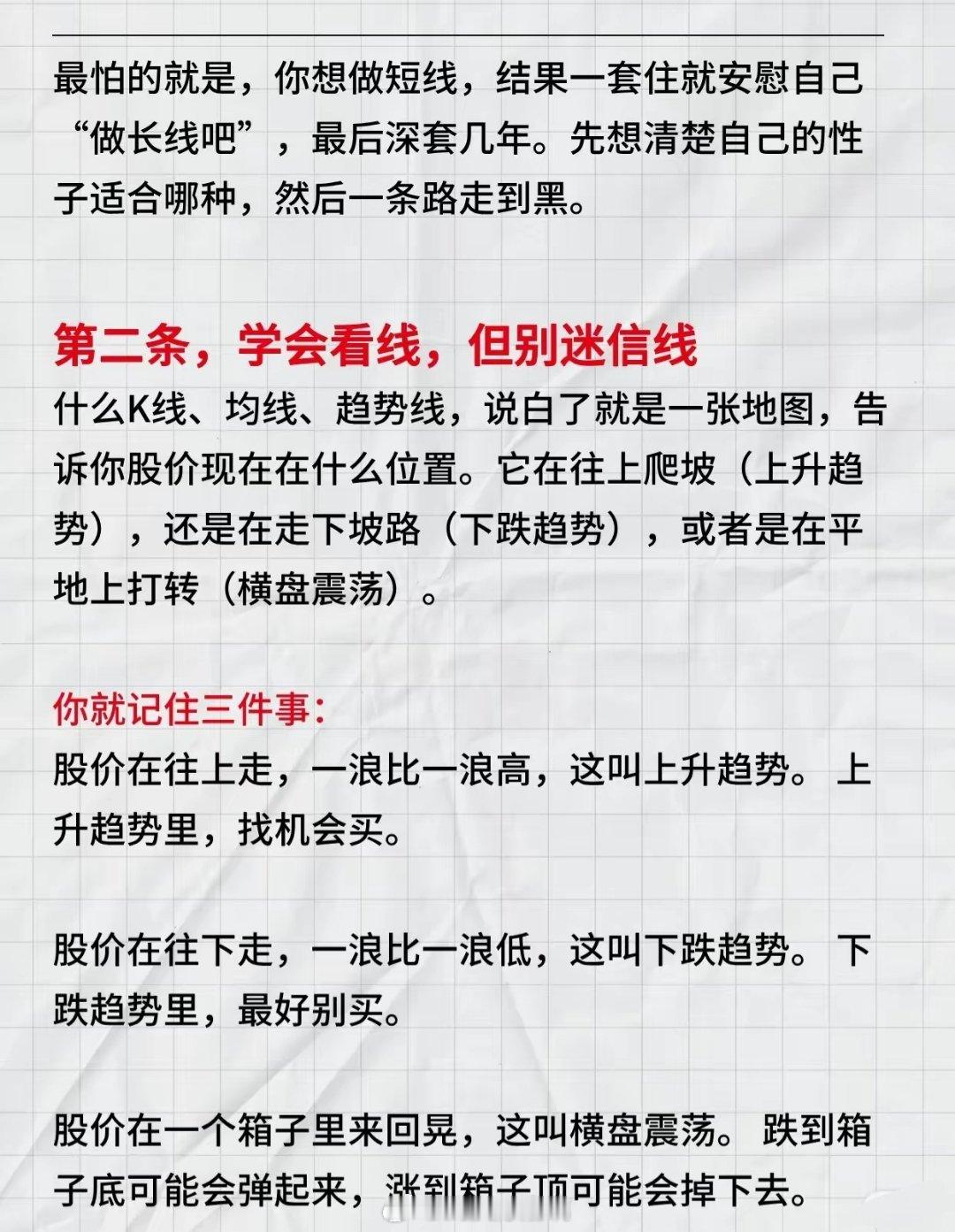 最怕的就是，你想做短线，结果一套住就安慰自己“做长线吧”，最后深套几年。先想清楚自己的性子适合哪种，然后一条路走到黑。

第二条，学会看线，但别迷信线

什么K线、均线、趋势线，说白了就是一张地图，告诉你股价现在在什么位置。它在往上爬坡（上升趋势），还是在走下坡路（下跌趋势），或者是在平地上打转（横盘震荡）。

你就记住三件事：

股价在往上走，一浪比一浪高，这叫上升趋势。上升趋势里，找机会买。

股价在往下走，一浪比一浪低，这叫下跌趋势。下跌趋势里，最好别买。

股价在一个箱子里来回晃，这叫横盘震荡。跌到箱子底可能会弹起来，涨到箱子顶可能会掉下去。